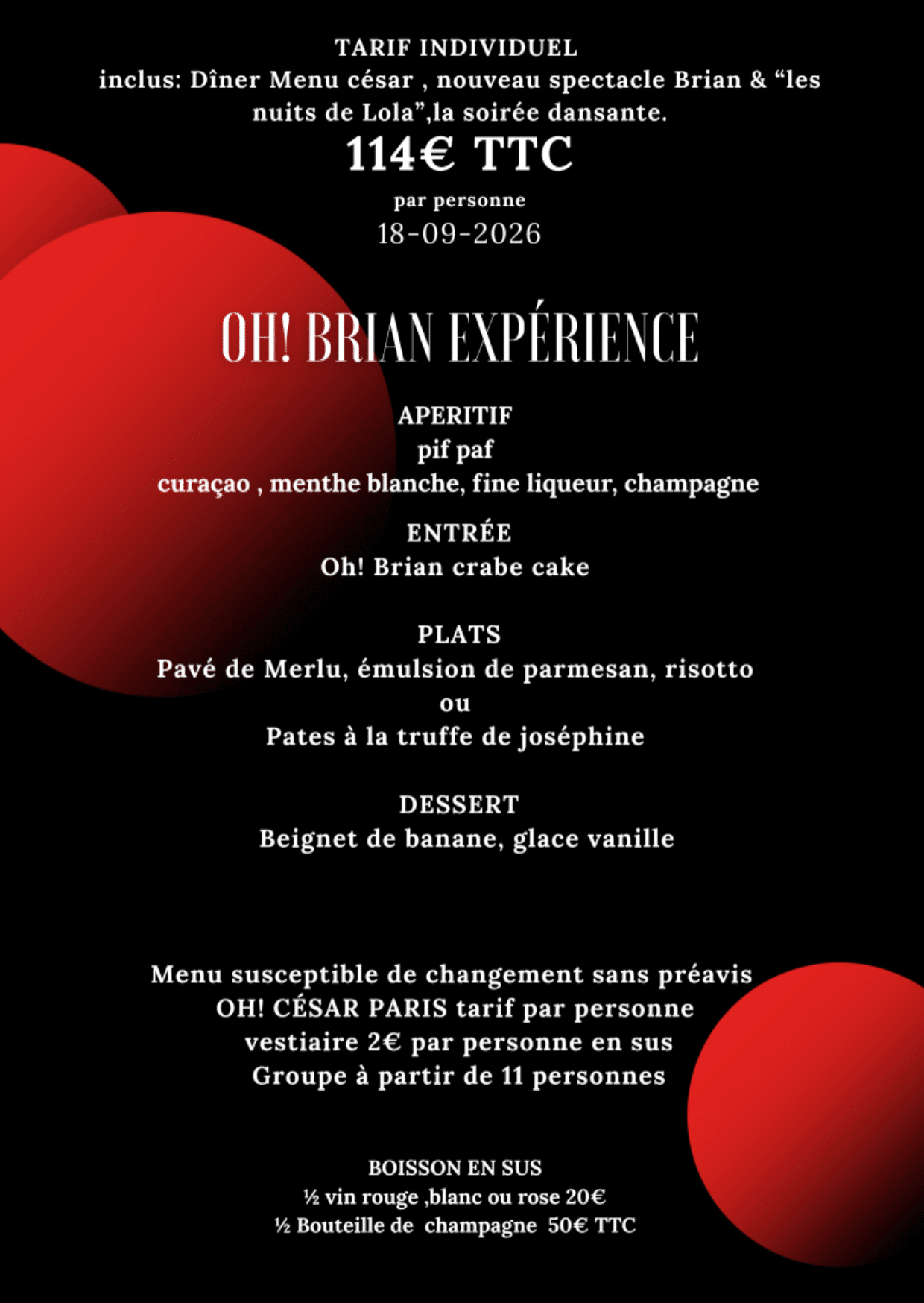 TARIF INDIVIDUEL
inclus: Dîner Menu césar , nouveau spectacle Brian & “les nuits de Lola”,la soirée dansante.
114€ TTC
par personne
18-09-2026

OH! BRIAN EXPÉRIENCE

APERITIF
pif paf
curaçao , menthe blanche, fine liqueur, champagne

ENTRÉE
Oh! Brian crabe cake

PLATS
Pavé de Merlu, émulsion de parmesan, risotto
ou
Pates à la truffe de joséphine

DESSERT
Beignet de banane, glace vanille

Menu susceptible de changement sans préavis
OH! CÉSAR PARIS tarif par personne
vestiaire 2€ par personne en sus
Groupe à partir de 11 personnes

BOISSON EN SUS
½ vin rouge ,blanc ou rose 20€
½ Bouteille de champagne 50€ TTC